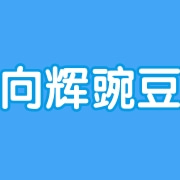 向辉豌豆